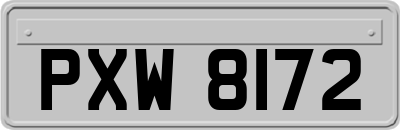 PXW 8172